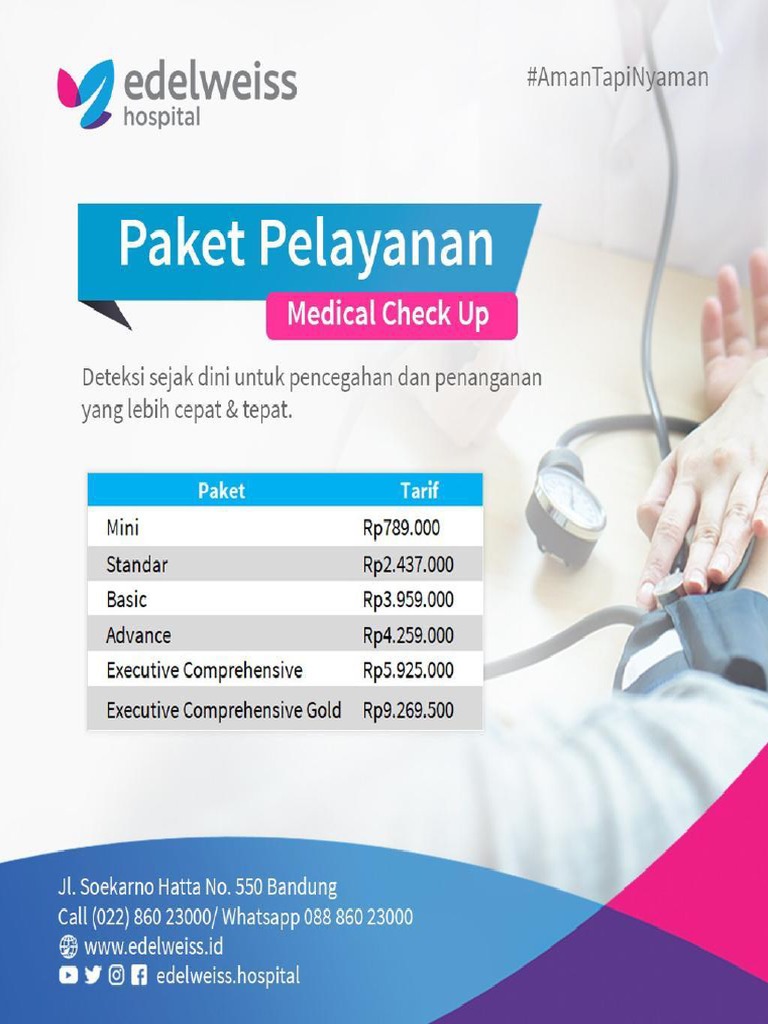 edelweiss
hospital

#AmanTapiNyaman

Paket Pelayanan

Medical Check Up

Deteksi sejak dini untuk pencegahan dan penanganan yang lebih cepat & tepat.

| Paket | Tarif |
|---|---|
| Mini | Rp789.000 |
| Standar | Rp2.437.000 |
| Basic | Rp3.959.000 |
| Advance | Rp4.259.000 |
| Executive Comprehensive | Rp5.925.000 |
| Executive Comprehensive Gold | Rp9.269.500 |

Jl. Soekarno Hatta No. 550 Bandung
Call (022) 860 23000/ Whatsapp 088 860 23000
www.edelweiss.id
edelweiss.hospital